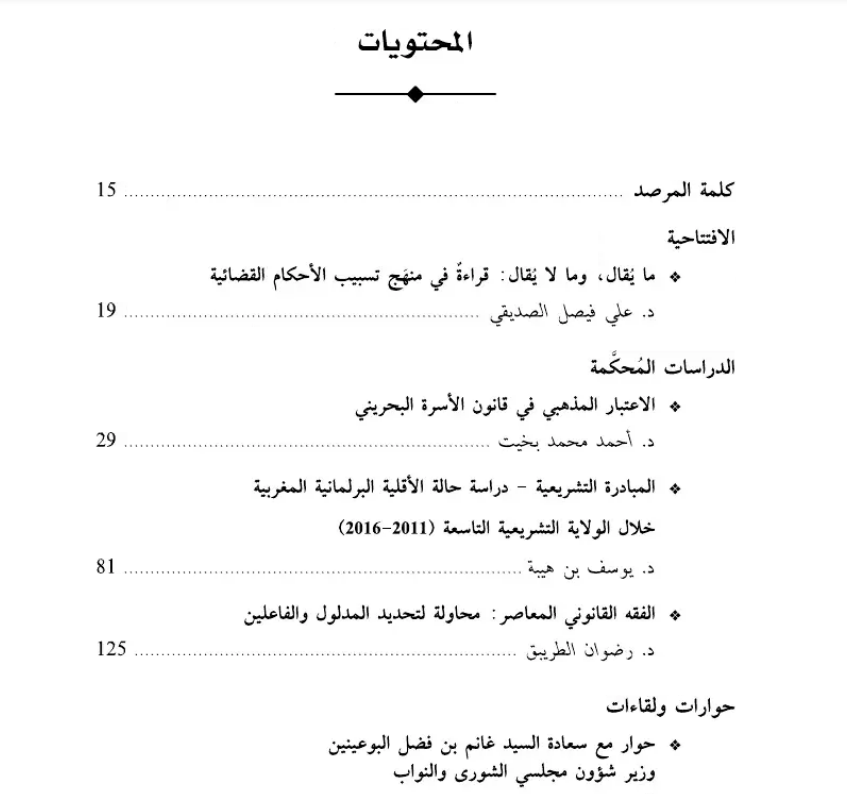 المحتويات

كلمة المرصد ........................................ 15

الافتتاحية

❖ ما يُقال، وما لا يُقال: قراءةٌ في منهَج تسبيب الأحكام القضائية

د. علي فيصل الصديقي ........................................ 19

الدراسات المُحكَّمة

❖ الاعتبار المذهبي في قانون الأسرة البحريني

د. أحمد محمد بخيت ........................................ 29

❖ المبادرة التشريعية - دراسة حالة الأقلية البرلمانية المغربية خلال الولاية التشريعية التاسعة (2011-2016)

د. يوسف بن هيبة ........................................ 81

❖ الفقه القانوني المعاصر: محاولة لتحديد المدلول والفاعلين

د. رضوان الطريبق ........................................ 125

حوارات ولقاءات

❖ حوار مع سعادة السيد غانم بن فضل البوعينين وزير شؤون مجلسي الشورى والنواب